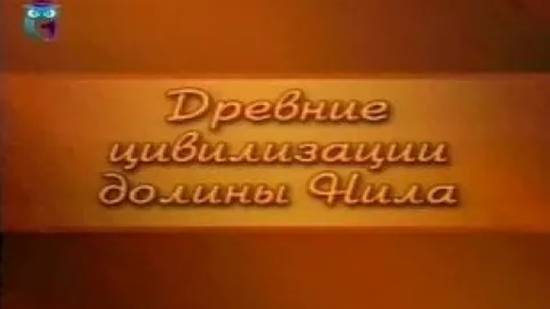 Древние цивилизации долины Нила